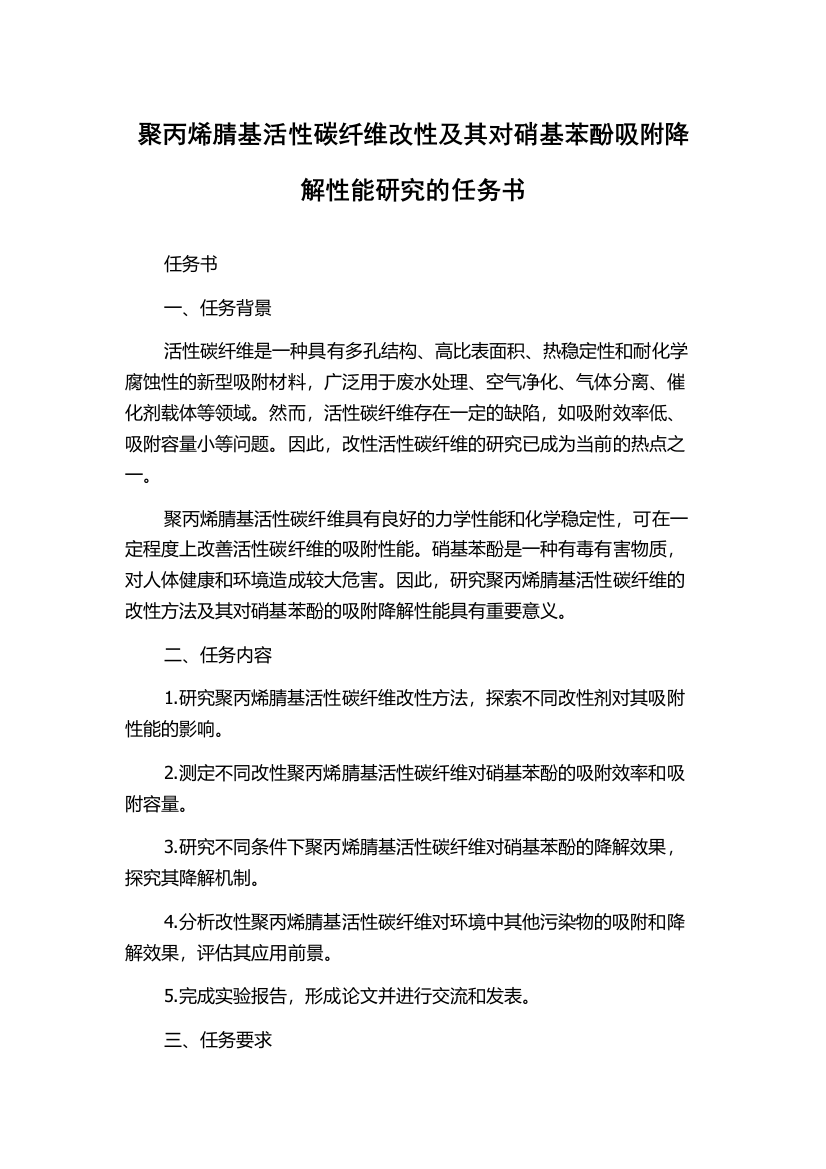 聚丙烯腈基活性碳纤维改性及其对硝基苯酚吸附降解性能研究的任务书

任务书

一、任务背景

活性碳纤维是一种具有多孔结构、高比表面积、热稳定性和耐化学腐蚀性的新型吸附材料，广泛用于废水处理、空气净化、气体分离、催化剂载体等领域。然而，活性碳纤维存在一定的缺陷，如吸附效率低、吸附容量小等问题。因此，改性活性碳纤维的研究已成为当前的热点之一。

聚丙烯腈基活性碳纤维具有良好的力学性能和化学稳定性，可在一定程度上改善活性碳纤维的吸附性能。硝基苯酚是一种有毒有害物质，对人体健康和环境造成较大危害。因此，研究聚丙烯腈基活性碳纤维的改性方法及其对硝基苯酚的吸附降解性能具有重要意义。

二、任务内容

1.研究聚丙烯腈基活性碳纤维改性方法，探索不同改性剂对其吸附性能的影响。

2.测定不同改性聚丙烯腈基活性碳纤维对硝基苯酚的吸附效率和吸附容量。

3.研究不同条件下聚丙烯腈基活性碳纤维对硝基苯酚的降解效果，探究其降解机制。

4.分析改性聚丙烯腈基活性碳纤维对环境中其他污染物的吸附和降解效果，评估其应用前景。

5.完成实验报告，形成论文并进行交流和发表。

三、任务要求